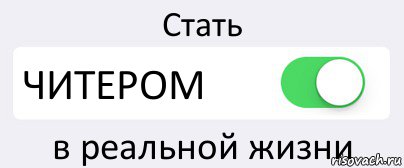 Стать

ЧИТЕРОМ

в реальной жизни

risovach.ru